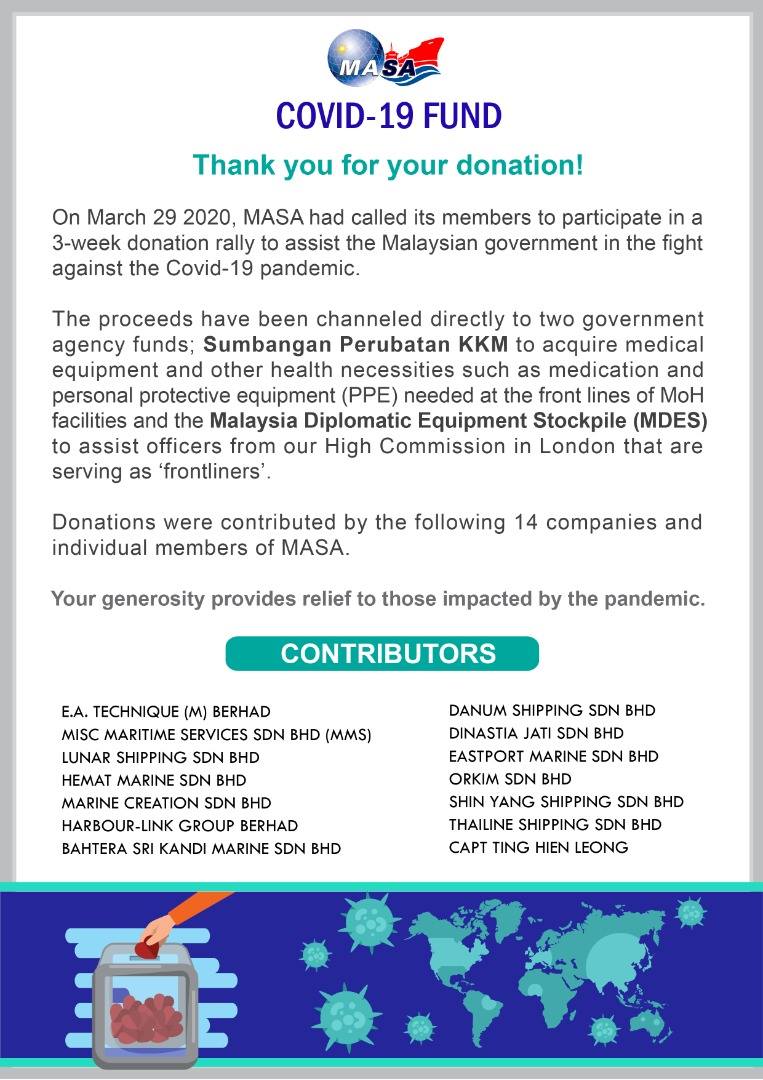 MASA

COVID-19 FUND

Thank you for your donation!

On March 29 2020, MASA had called its members to participate in a 3-week donation rally to assist the Malaysian government in the fight against the Covid-19 pandemic.

The proceeds have been channeled directly to two government agency funds; Sumbangan Perubatan KKM to acquire medical equipment and other health necessities such as medication and personal protective equipment (PPE) needed at the front lines of MoH facilities and the Malaysia Diplomatic Equipment Stockpile (MDES) to assist officers from our High Commission in London that are serving as 'frontliners'.

Donations were contributed by the following 14 companies and individual members of MASA.

Your generosity provides relief to those impacted by the pandemic.

CONTRIBUTORS

E.A. TECHNIQUE (M) BERHAD
MISC MARITIME SERVICES SDN BHD (MMS)
LUNAR SHIPPING SDN BHD
HEMAT MARINE SDN BHD
MARINE CREATION SDN BHD
HARBOUR-LINK GROUP BERHAD
BAHTERA SRI KANDI MARINE SDN BHD

DANUM SHIPPING SDN BHD
DINASTIA JATI SDN BHD
EASTPORT MARINE SDN BHD
ORKIM SDN BHD
SHIN YANG SHIPPING SDN BHD
THAILINE SHIPPING SDN BHD
CAPT TING HIEN LEONG